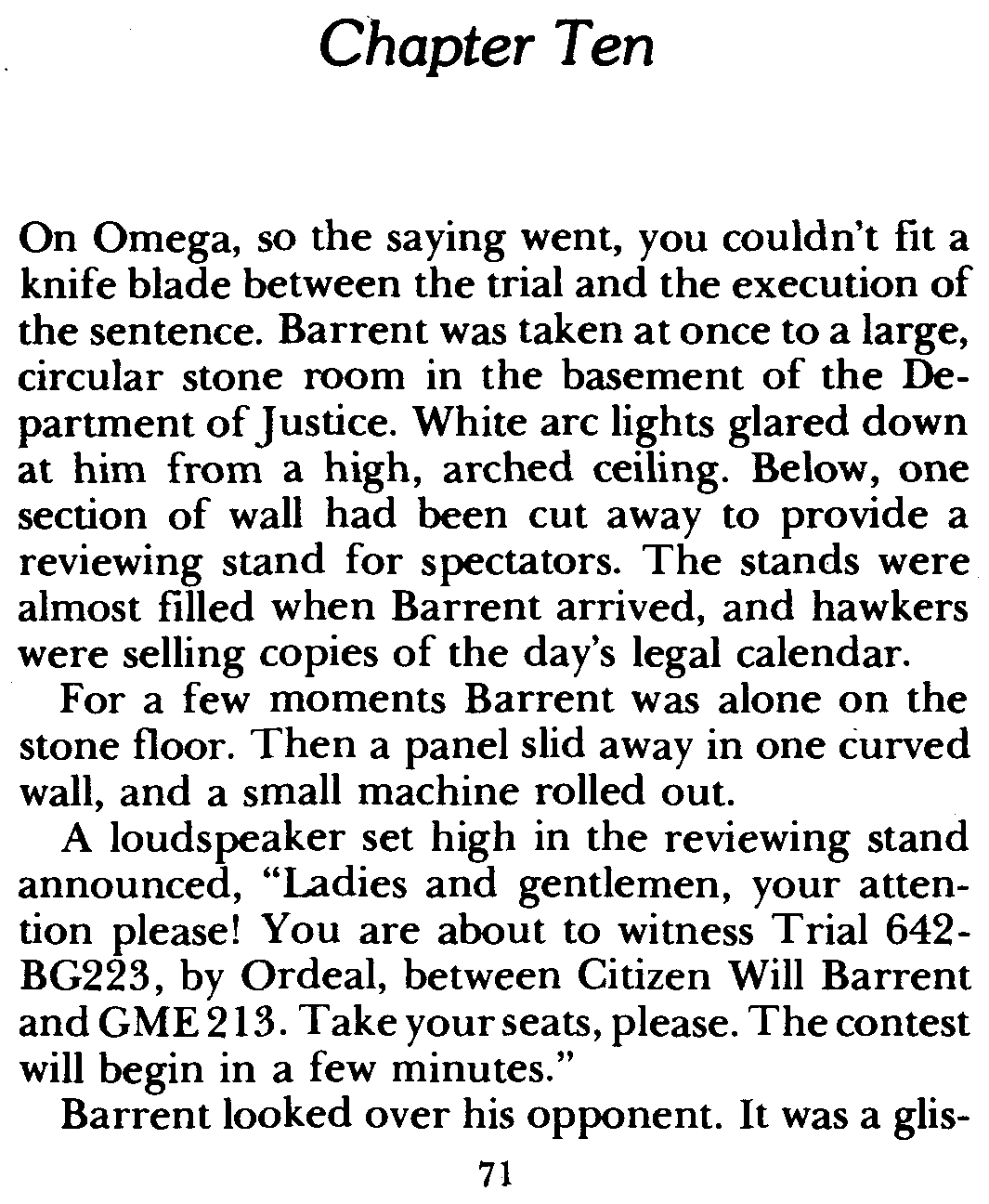 Chapter Ten

On Omega, so the saying went, you couldn't fit a knife blade between the trial and the execution of the sentence. Barrent was taken at once to a large, circular stone room in the basement of the Department of Justice. White arc lights glared down at him from a high, arched ceiling. Below, one section of wall had been cut away to provide a reviewing stand for spectators. The stands were almost filled when Barrent arrived, and hawkers were selling copies of the day's legal calendar.

For a few moments Barrent was alone on the stone floor. Then a panel slid away in one curved wall, and a small machine rolled out.

A loudspeaker set high in the reviewing stand announced, "Ladies and gentlemen, your attention please! You are about to witness Trial 642-BG223, by Ordeal, between Citizen Will Barrent and GME 213. Take your seats, please. The contest will begin in a few minutes."

Barrent looked over his opponent. It was a glis-

71